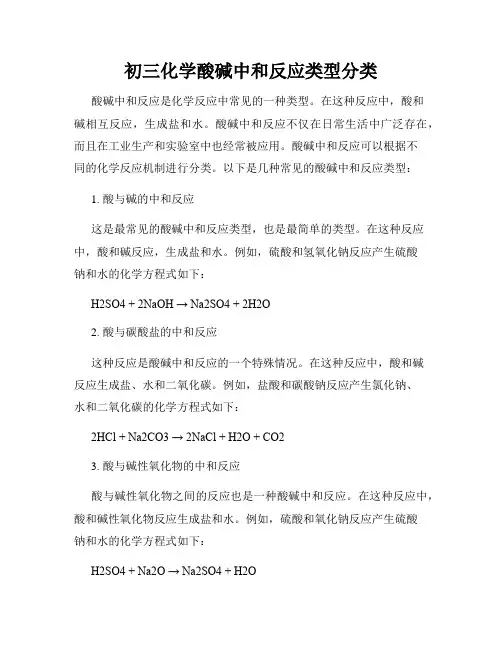 初三化学酸碱中和反应类型分类

酸碱中和反应是化学反应中常见的一种类型。在这种反应中，酸和碱相互反应，生成盐和水。酸碱中和反应不仅在日常生活中广泛存在，而且在工业生产和实验室中也经常被应用。酸碱中和反应可以根据不同的化学反应机制进行分类。以下是几种常见的酸碱中和反应类型：

1. 酸与碱的中和反应

这是最常见的酸碱中和反应类型，也是最简单的类型。在这种反应中，酸和碱反应，生成盐和水。例如，硫酸和氢氧化钠反应产生硫酸钠和水的化学方程式如下：

H2SO4 + 2NaOH → Na2SO4 + 2H2O

2. 酸与碳酸盐的中和反应

这种反应是酸碱中和反应的一个特殊情况。在这种反应中，酸和碱反应生成盐、水和二氧化碳。例如，盐酸和碳酸钠反应产生氯化钠、水和二氧化碳的化学方程式如下：

2HCl + Na2CO3 → 2NaCl + H2O + CO2

3. 酸与碱性氧化物的中和反应

酸与碱性氧化物之间的反应也是一种酸碱中和反应。在这种反应中，酸和碱性氧化物反应生成盐和水。例如，硫酸和氧化钠反应产生硫酸钠和水的化学方程式如下：

H2SO4 + Na2O → Na2SO4 + H2O